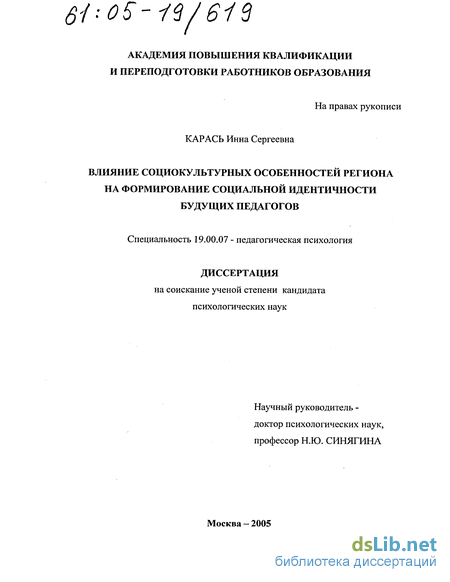 61:05-19/619

АКАДЕМИЯ ПОВЫШЕНИЯ КВАЛИФИКАЦИИ
И ПЕРЕПОДГОТОВКИ РАБОТНИКОВ ОБРАЗОВАНИЯ

На правах рукописи

КАРАСЬ Инна Сергеевна

ВЛИЯНИЕ СОЦИОКУЛЬТУРНЫХ ОСОБЕННОСТЕЙ РЕГИОНА
НА ФОРМИРОВАНИЕ СОЦИАЛЬНОЙ ИДЕНТИЧНОСТИ
БУДУЩИХ ПЕДАГОГОВ

Специальность 19.00.07 - педагогическая психология

ДИССЕРТАЦИЯ
на соискание ученой степени кандидата
психологических наук

Научный руководитель -
доктор психологических наук,
профессор Н.Ю. СИНЯГИНА

Москва – 2005

dsLib.net
библиотека диссертаций